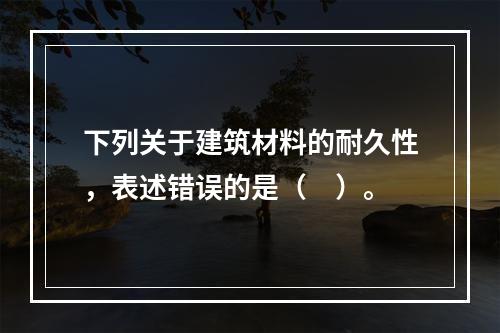 下列关于建筑材料的耐久性，表述错误的是（　）。